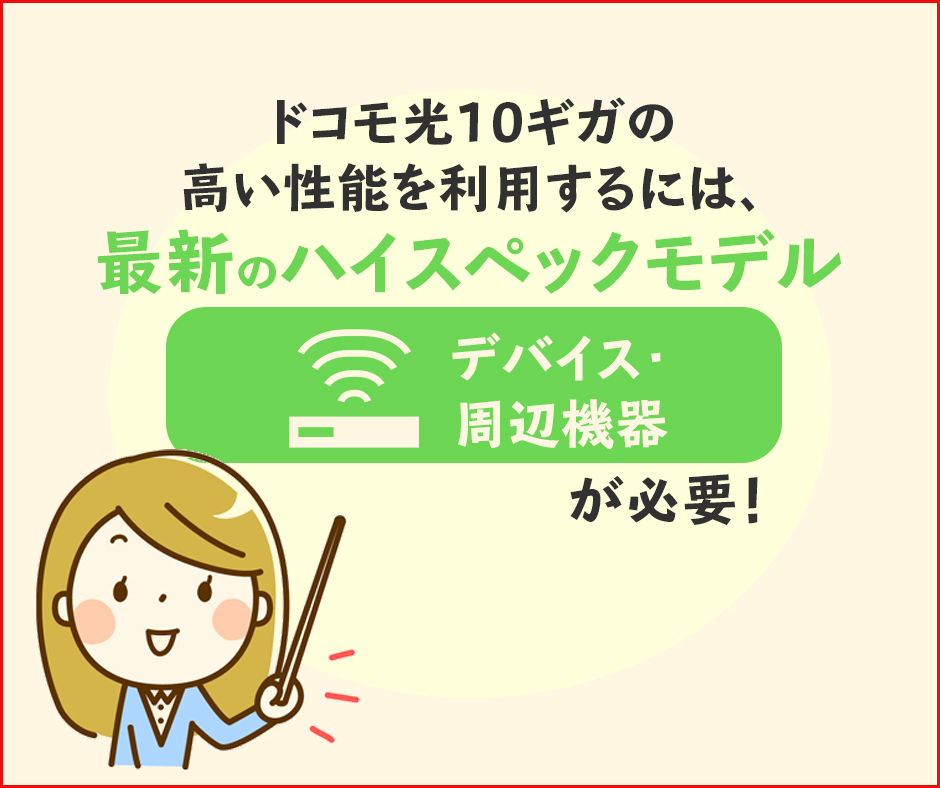 ドコモ光10ギガの
高い性能を利用するには、
最新のハイスペックモデル

デバイス・
周辺機器

が必要！